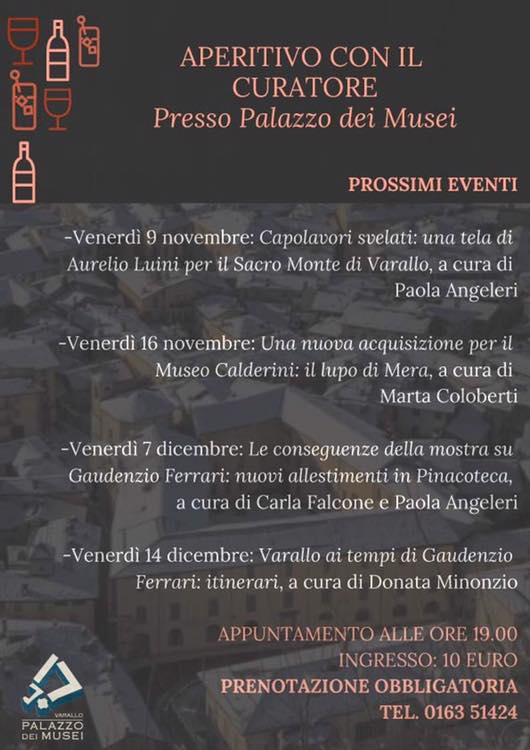 APERITIVO CON IL CURATORE
Presso Palazzo dei Musei

PROSSIMI EVENTI

-Venerdì 9 novembre: Capolavori svelati: una tela di Aurelio Luini per il Sacro Monte di Varallo, a cura di Paola Angeleri

-Venerdì 16 novembre: Una nuova acquisizione per il Museo Calderini: il lupo di Mera, a cura di Marta Coloberti

-Venerdì 7 dicembre: Le conseguenze della mostra su Gaudenzio Ferrari: nuovi allestimenti in Pinacoteca, a cura di Carla Falcone e Paola Angeleri

-Venerdì 14 dicembre: Varallo ai tempi di Gaudenzio Ferrari: itinerari, a cura di Donata Minonzio

APPUNTAMENTO ALLE ORE 19.00
INGRESSO: 10 EURO
PRENOTAZIONE OBBLIGATORIA
TEL. 0163 51424

VARALLO
PALAZZO DEI MUSEI